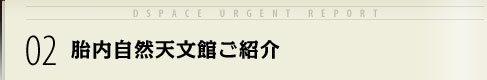 DSPACE URGENT REPORT

02 胎内自然天文館ご紹介